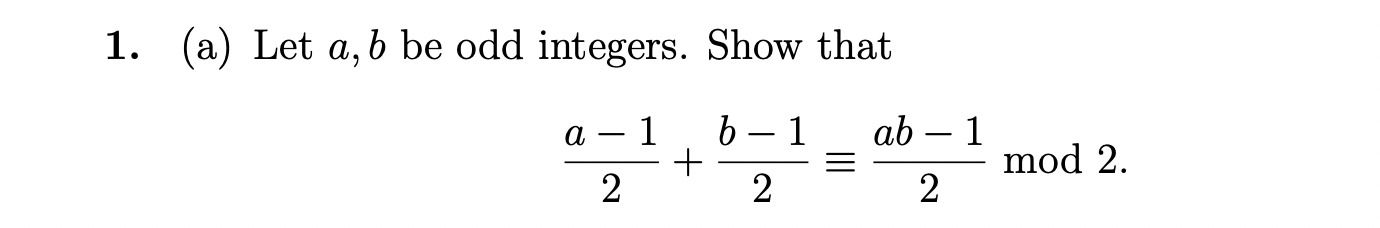 1. (a) Let $a, b$ be odd integers. Show that

$$\frac{a-1}{2} + \frac{b-1}{2} \equiv \frac{ab-1}{2} \mod 2.$$